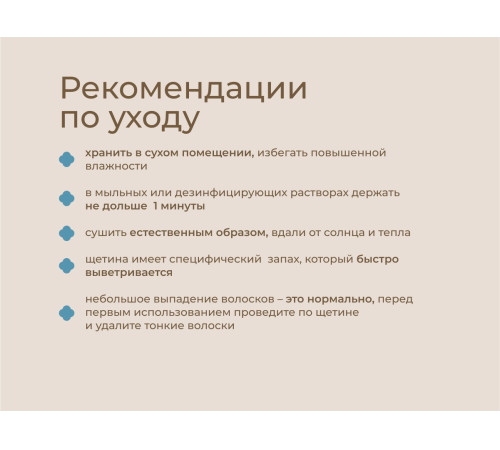 Рекомендации по уходу

хранить в сухом помещении, избегать повышенной влажности

в мыльных или дезинфицирующих растворах держать не дольше 1 минуты

сушить естественным образом, вдали от солнца и тепла

щетина имеет специфический запах, который быстро выветривается

небольшое выпадение волосков – это нормально, перед первым использованием проведите по щетине и удалите тонкие волоски